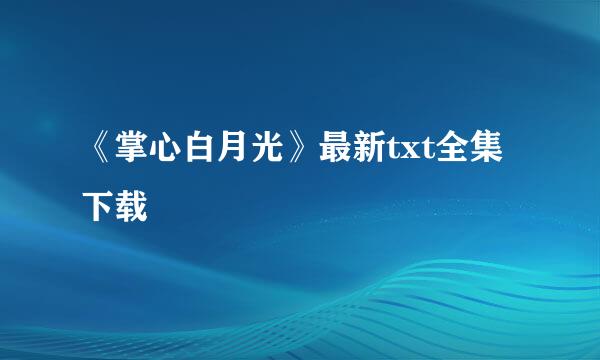 《掌心白月光》最新txt全集下载